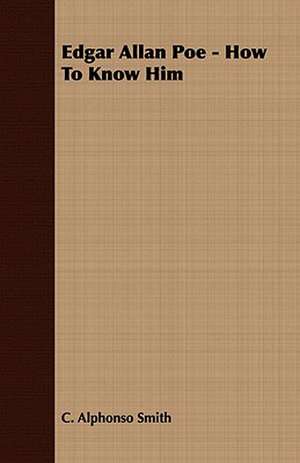 Edgar Allan Poe - How To Know Him

C. Alphonso Smith